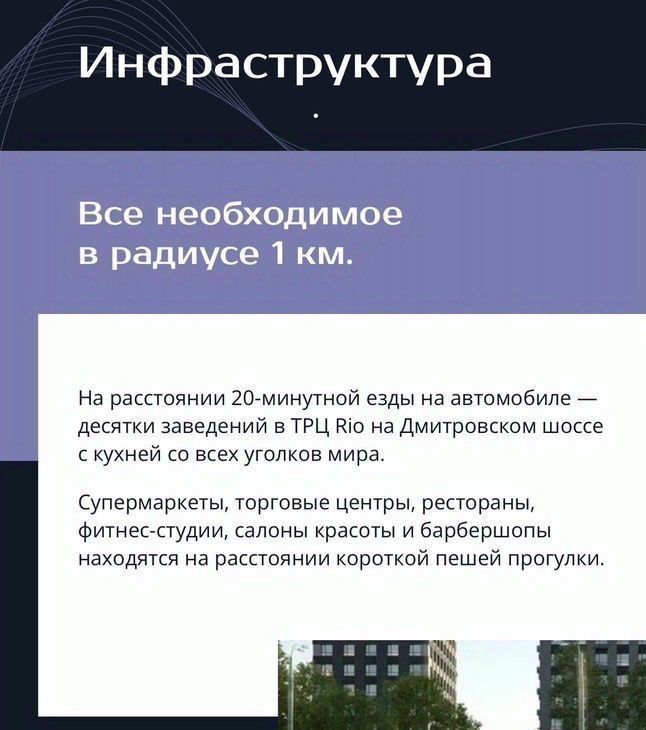 Инфраструктура

Все необходимое в радиусе 1 км.

На расстоянии 20-минутной езды на автомобиле — десятки заведений в ТРЦ Rio на Дмитровском шоссе с кухней со всех уголков мира.

Супермаркеты, торговые центры, рестораны, фитнес-студии, салоны красоты и барбершопы находятся на расстоянии короткой пешей прогулки.